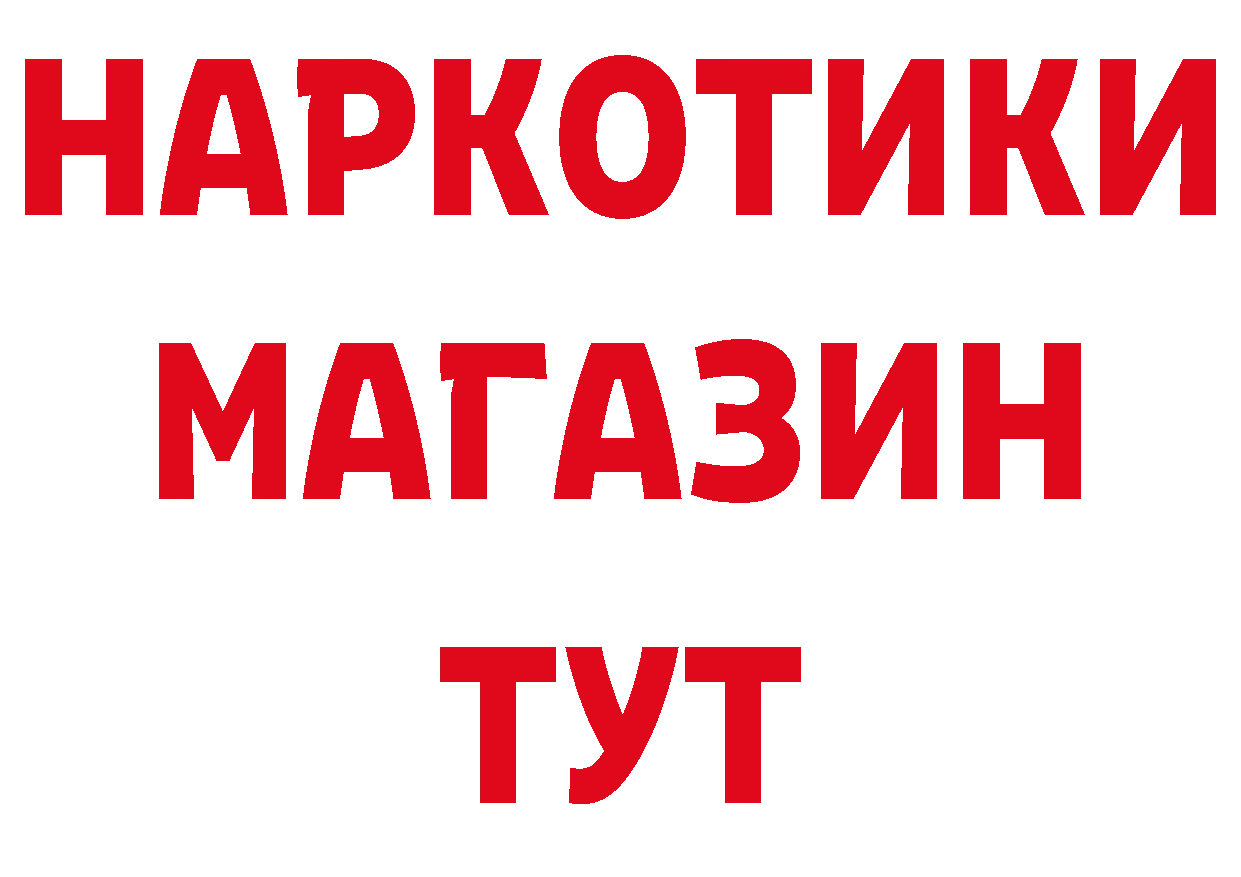 НАРКОТИКИ
МАГАЗИН
ТУТ